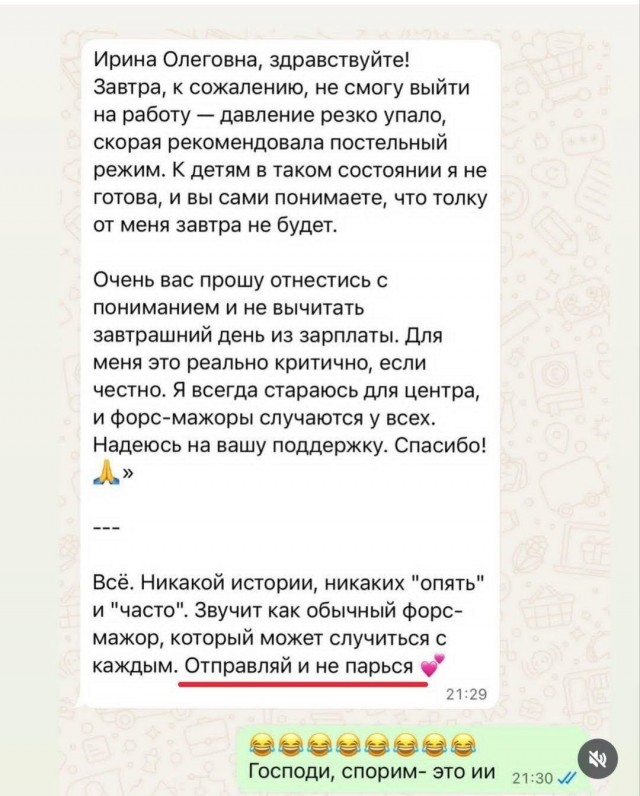 Ирина Олеговна, здравствуйте! Завтра, к сожалению, не смогу выйти на работу — давление резко упало, скорая рекомендовала постельный режим. К детям в таком состоянии я не готова, и вы сами понимаете, что толку от меня завтра не будет.

Очень вас прошу отнестись с пониманием и не вычитать завтрашний день из зарплаты. Для меня это реально критично, если честно. Я всегда стараюсь для центра, и форс-мажоры случаются у всех. Надеюсь на вашу поддержку. Спасибо! 🙏»

---

Всё. Никакой истории, никаких "опять" и "часто". Звучит как обычный форс-мажор, который может случиться с каждым. Отправляй и не парься 💕

21:29

😂😂😂😂😂😂😂😂
Господи, спорим- это ии 21:30